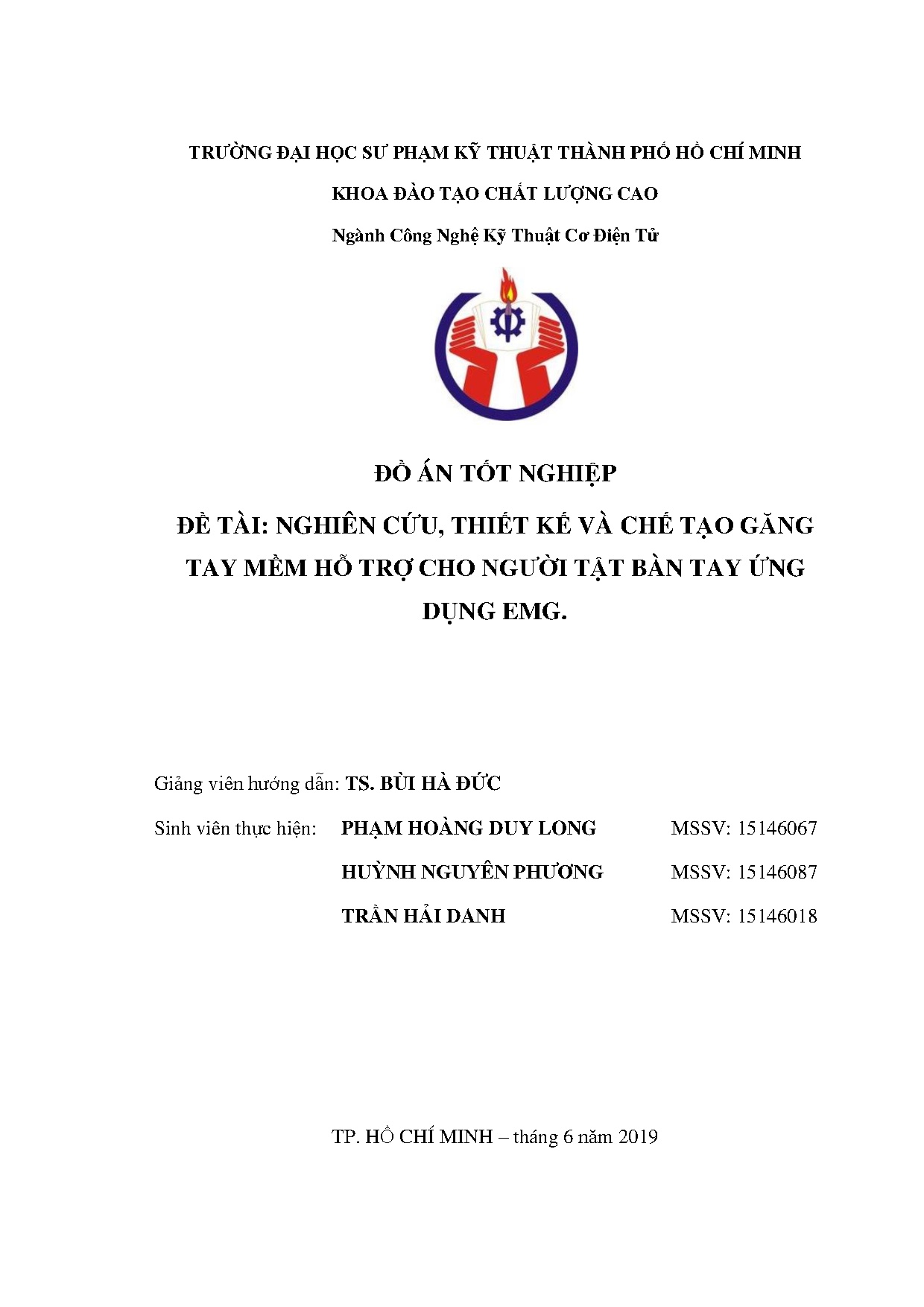 TRƯỜNG ĐẠI HỌC SƯ PHẠM KỸ THUẬT THÀNH PHỐ HỒ CHÍ MINH

KHOA ĐÀO TẠO CHẤT LƯỢNG CAO

Ngành Công Nghệ Kỹ Thuật Cơ Điện Tử

ĐỒ ÁN TỐT NGHIỆP

ĐỀ TÀI: NGHIÊN CỨU, THIẾT KẾ VÀ CHẾ TẠO GĂNG TAY MỀM HỖ TRỢ CHO NGƯỜI TẬT BÀN TAY ỨNG DỤNG EMG.

Giảng viên hướng dẫn: TS. BÙI HÀ ĐỨC

Sinh viên thực hiện: PHẠM HOÀNG DUY LONG MSSV: 15146067

HUỲNH NGUYÊN PHƯƠNG MSSV: 15146087

TRẦN HẢI DANH MSSV: 15146018

TP. HỒ CHÍ MINH – tháng 6 năm 2019